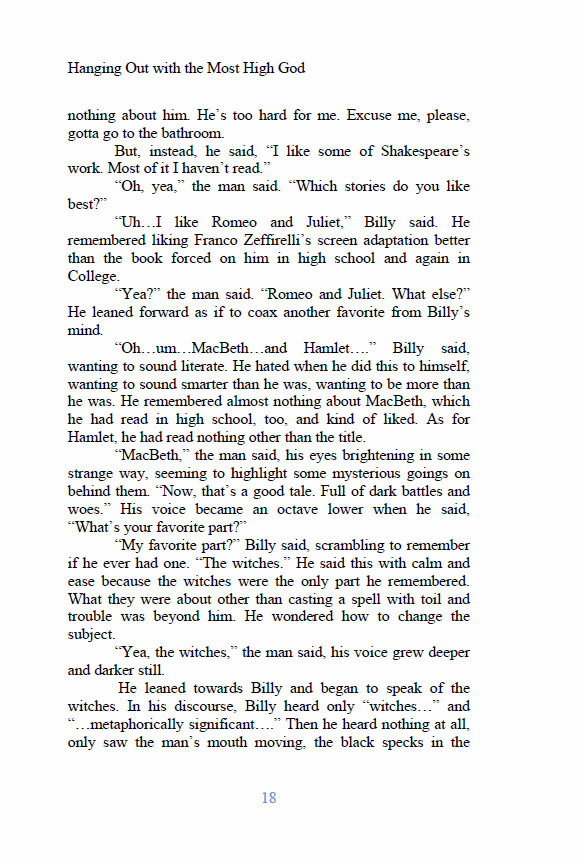 Hanging Out with the Most High God

nothing about him. He's too hard for me. Excuse me, please, gotta go to the bathroom.

But, instead, he said, "I like some of Shakespeare's work. Most of it I haven't read."

"Oh, yea," the man said. "Which stories do you like best?"

"Uh…I like Romeo and Juliet," Billy said. He remembered liking Franco Zeffirelli's screen adaptation better than the book forced on him in high school and again in College.

"Yea?" the man said. "Romeo and Juliet. What else?" He leaned forward as if to coax another favorite from Billy's mind.

"Oh…um…MacBeth…and Hamlet…." Billy said, wanting to sound literate. He hated when he did this to himself, wanting to sound smarter than he was, wanting to be more than he was. He remembered almost nothing about MacBeth, which he had read in high school, too, and kind of liked. As for Hamlet, he had read nothing other than the title.

"MacBeth," the man said, his eyes brightening in some strange way, seeming to highlight some mysterious goings on behind them. "Now, that's a good tale. Full of dark battles and woes." His voice became an octave lower when he said, "What's your favorite part?"

"My favorite part?" Billy said, scrambling to remember if he ever had one. "The witches." He said this with calm and ease because the witches were the only part he remembered. What they were about other than casting a spell with toil and trouble was beyond him. He wondered how to change the subject.

"Yea, the witches," the man said, his voice grew deeper and darker still.

He leaned towards Billy and began to speak of the witches. In his discourse, Billy heard only "witches…" and "…metaphorically significant…." Then he heard nothing at all, only saw the man's mouth moving, the black specks in the

18